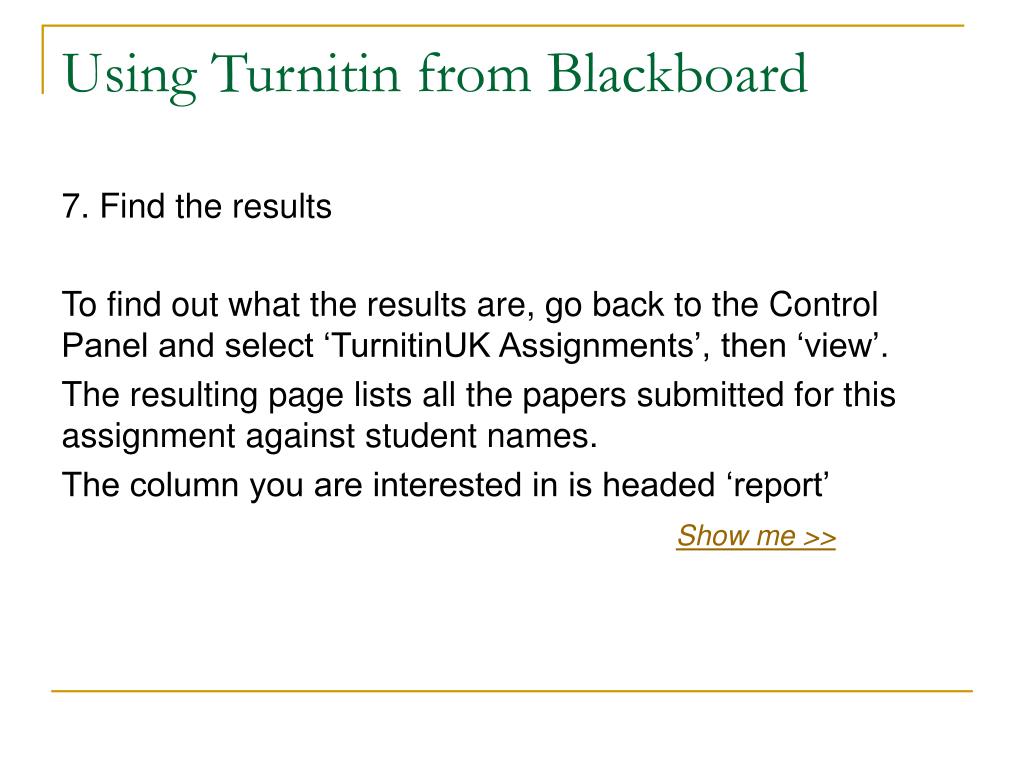 Using Turnitin from Blackboard

7. Find the results

To find out what the results are, go back to the Control Panel and select ‘TurnitinUK Assignments’, then ‘view’.

The resulting page lists all the papers submitted for this assignment against student names.

The column you are interested in is headed ‘report’

Show me >>